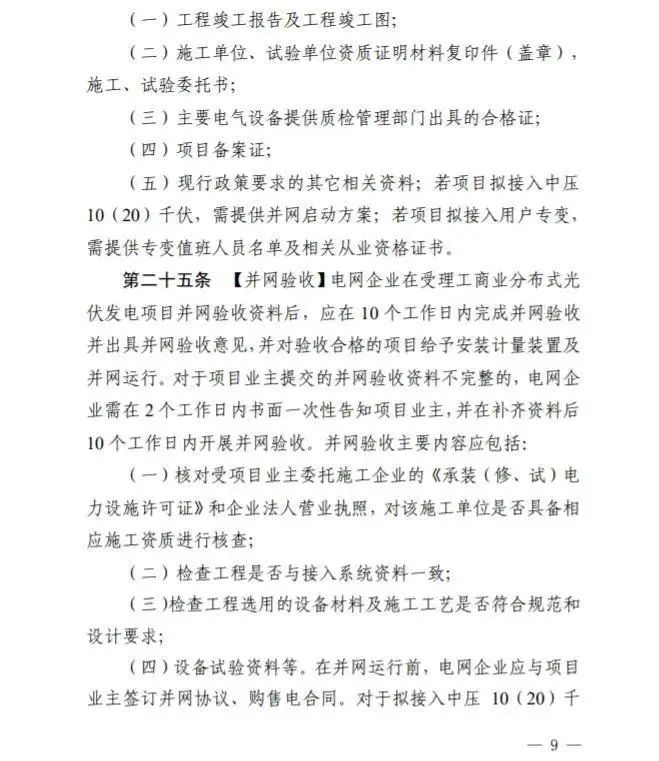 （一）工程竣工报告及工程竣工图；

（二）施工单位、试验单位资质证明材料复印件（盖章），施工、试验委托书；

（三）主要电气设备提供质检管理部门出具的合格证；

（四）项目备案证；

（五）现行政策要求的其它相关资料；若项目拟接入中压10（20）千伏，需提供并网启动方案；若项目拟接入用户专变，需提供专变值班人员名单及相关从业资格证书。

第二十五条　【并网验收】电网企业在受理工商业分布式光伏发电项目并网验收资料后，应在10个工作日内完成并网验收并出具并网验收意见，并对验收合格的项目给予安装计量装置及并网运行。对于项目业主提交的并网验收资料不完整的，电网企业需在2个工作日内书面一次性告知项目业主，并在补齐资料后10个工作日内开展并网验收。并网验收主要内容应包括：

（一）核对受项目业主委托施工企业的《承装（修、试）电力设施许可证》和企业法人营业执照，对该施工单位是否具备相应施工资质进行核查；

（二）检查工程是否与接入系统资料一致；

（三）检查工程选用的设备材料及施工工艺是否符合规范和设计要求；

（四）设备试验资料等。在并网运行前，电网企业应与项目业主签订并网协议、购售电合同。对于拟接入中压 10（20）千

— 9 —